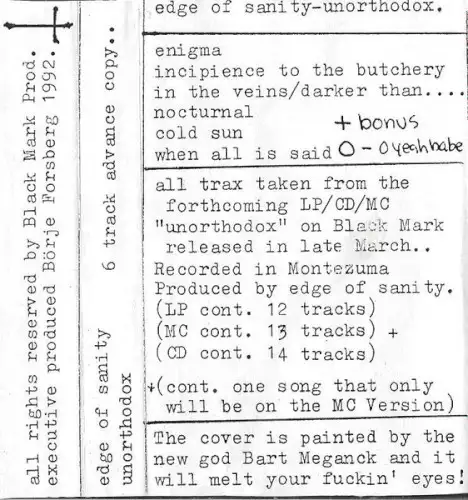 all rights reserved by Black Mark Prod.
executive produced Börje Forsberg 1992.

edge of sanity 6 track advance copy..
unorthodox

edge of sanity-unorthodox.

enigma
incipience to the butchery
in the veins/darker than....
nocturnal
cold sun
when all is said

+ bonus
O - O yeah babe

all trax taken from the forthcoming LP/CD/MC "unorthodox" on Black Mark released in late March..
Recorded in Montezuma
Produced by edge of sanity.
(LP cont. 12 tracks)
(MC cont. 13 tracks) +
(CD cont. 14 tracks)

+(cont. one song that only will be on the MC Version)

The cover is painted by the new god Bart Meganck and it will melt your fuckin' eyes!